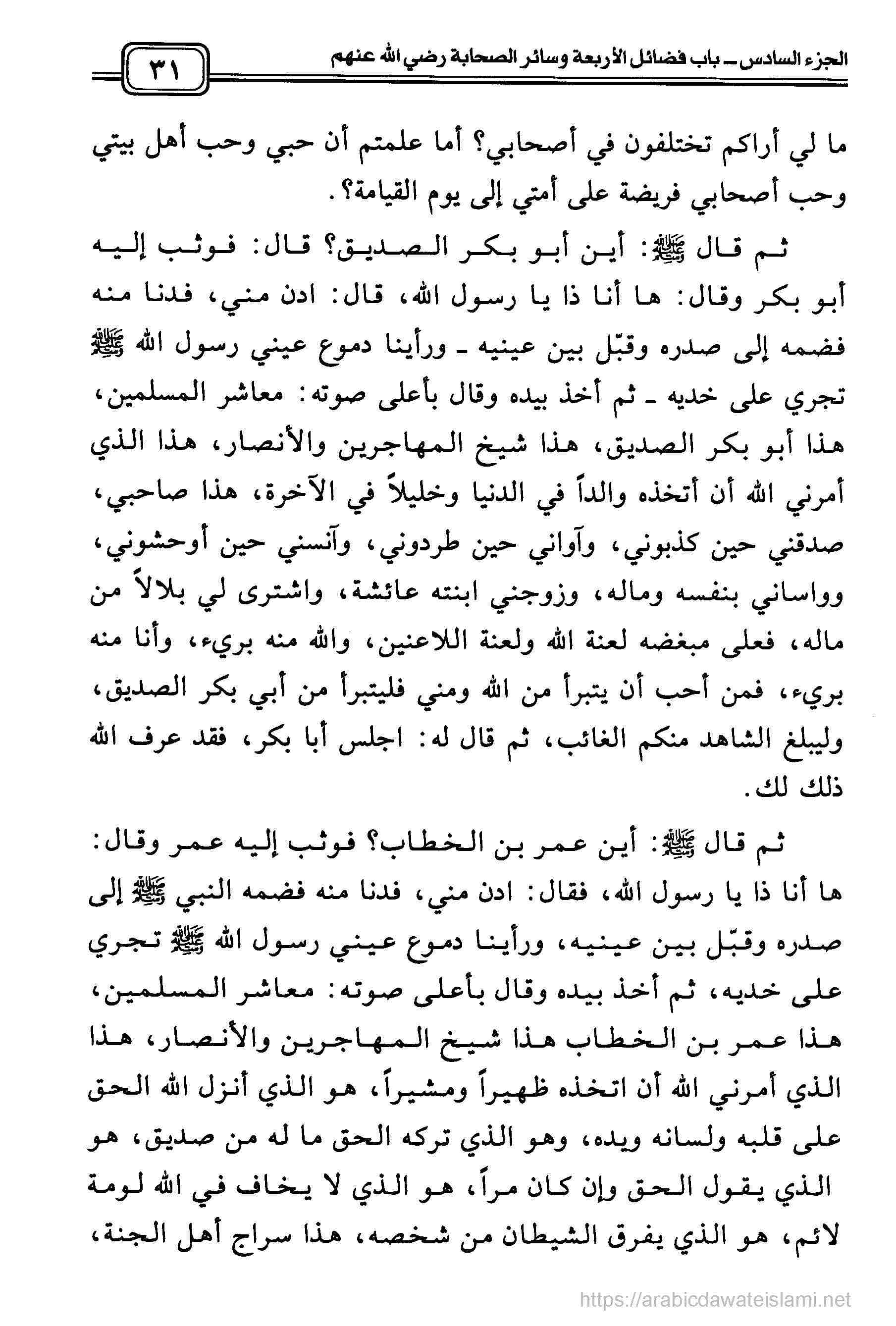 الجزء السادس ـ باب فضائل الأربعة وسائر الصحابة رضي الله عنهم

٣١

ما لي أراكم تختلفون في أصحابي؟ أما علمتم أن حبي وحب أهل بيتي وحب أصحابي فريضة على أمتي إلى يوم القيامة؟.

ثم قال ﷺ: أين أبو بكر الصديق؟ قال: فوثب إليه أبو بكر وقال: ها أنا ذا يا رسول الله، قال: ادن مني، فدنا منه فضمه إلى صدره وقبّل بين عينيه ـ ورأينا دموع عيني رسول الله ﷺ تجري على خديه ـ ثم أخذ بيده وقال بأعلى صوته: معاشر المسلمين، هذا أبو بكر الصديق، هذا شيخ المهاجرين والأنصار، هذا الذي أمرني الله أن أتخذه والداً في الدنيا وخليلاً في الآخرة، هذا صاحبي، صدقني حين كذبوني، وآواني حين طردوني، وآنسني حين أوحشوني، وواساني بنفسه وماله، وزوجني ابنته عائشة، واشترى لي بلالاً من ماله، فعلى مبغضه لعنة الله ولعنة اللاعنين، والله منه بريء، وأنا منه بريء، فمن أحب أن يتبرأ من الله ومني فليتبرأ من أبي بكر الصديق، وليبلغ الشاهد منكم الغائب، ثم قال له: اجلس أبا بكر، فقد عرف الله ذلك لك.

ثم قال ﷺ: أين عمر بن الخطاب؟ فوثب إليه عمر وقال: ها أنا ذا يا رسول الله، فقال: ادن مني، فدنا منه فضمه النبي ﷺ إلى صدره وقبّل بين عينيه، ورأينا دموع عيني رسول الله ﷺ تجري على خديه، ثم أخذ بيده وقال بأعلى صوته: معاشر المسلمين، هذا عمر بن الخطاب هذا شيخ المهاجرين والأنصار، هذا الذي أمرني الله أن اتخذه ظهيراً ومشيراً، هو الذي أنزل الله الحق على قلبه ولسانه ويده، وهو الذي تركه الحق ما له من صديق، هو الذي يقول الحق وإن كان مراً، هو الذي لا يخاف في الله لومة لائم، هو الذي يفرق الشيطان من شخصه، هذا سراج أهل الجنة،

https://arabicdawateislami.net